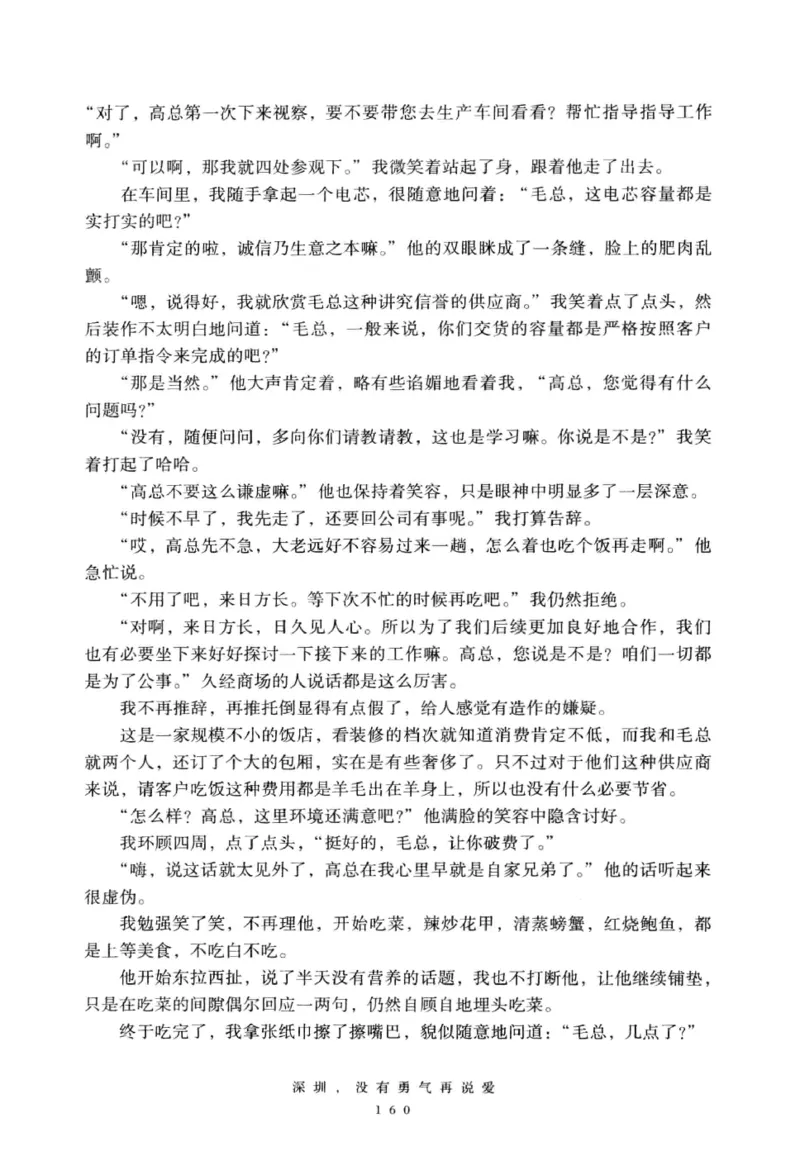 “对了，高总第一次下来视察，要不要带您去生产车间看看？帮忙指导指导工作啊。”

“可以啊，那我就四处参观下。”我微笑着站起了身，跟着他走了出去。

在车间里，我随手拿起一个电芯，很随意地问着：“毛总，这电芯容量都是实打实的吧？”

“那肯定的啦，诚信乃生意之本嘛。”他的双眼眯成了一条缝，脸上的肥肉乱颤。

“嗯，说得好，我就欣赏毛总这种讲究信誉的供应商。”我笑着点了点头，然后装作不太明白地问道：“毛总，一般来说，你们交货的容量都是严格按照客户的订单指令来完成的吧？”

“那是当然。”他大声肯定着，略有些谄媚地看着我，“高总，您觉得有什么问题吗？”

“没有，随便问问，多向你们请教请教，这也是学习嘛。你说是不是？”我笑着打起了哈哈。

“高总不要这么谦虚嘛。”他也保持着笑容，只是眼神中明显多了一层深意。

“时候不早了，我先走了，还要回公司有事呢。”我打算告辞。

“哎，高总先不急，大老远好不容易过来一趟，怎么着也吃个饭再走啊。”他急忙说。

“不用了吧，来日方长。等下次不忙的时候再吃吧。”我仍然拒绝。

“对啊，来日方长，日久见人心。所以为了我们后续更加良好地合作，我们也有必要坐下来好好探讨一下接下来的工作嘛。高总，您说是不是？咱们一切都是为了公事。”久经商场的人说话都是这么厉害。

我不再推辞，再推托倒显得有点假了，给人感觉有造作的嫌疑。

这是一家规模不小的饭店，看装修的档次就知道消费肯定不低，而我和毛总就两个人，还订了个大的包厢，实在是有些奢侈了。只不过对于他们这种供应商来说，请客户吃饭这种费用都是羊毛出在羊身上，所以也没有什么必要节省。

“怎么样？高总，这里环境还满意吧？”他满脸的笑容中隐含讨好。

我环顾四周，点了点头，“挺好的，毛总，让你破费了。”

“嗨，说这话就太见外了，高总在我心里早就是自家兄弟了。”他的话听起来很虚伪。

我勉强笑了笑，不再理他，开始吃菜，辣炒花甲，清蒸螃蟹，红烧鲍鱼，都是上等美食，不吃白不吃。

他开始东拉西扯，说了半天没有营养的话题，我也不打断他，让他继续铺垫，只是在吃菜的间隙偶尔回应一两句，仍然自顾自地埋头吃菜。

终于吃完了，我拿张纸巾擦了擦嘴巴，貌似随意地问道：“毛总，几点了？”

深圳，没有勇气再说爱
160